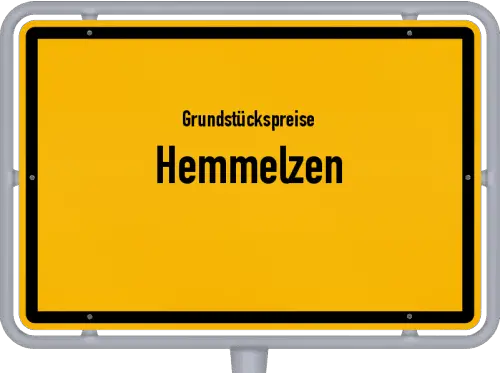 Grundstückspreise

Hemmelzen